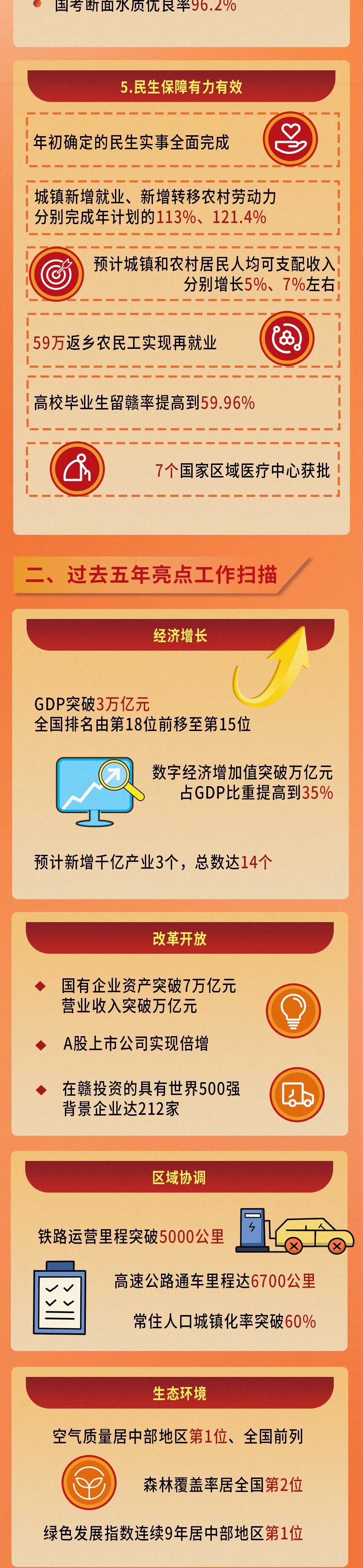 国考断面水质优良率96.2%

5.民生保障有力有效

年初确定的民生实事全面完成

城镇新增就业、新增转移农村劳动力分别完成年计划的113%、121.4%

预计城镇和农村居民人均可支配收入分别增长5%、7%左右

59万返乡农民工实现再就业

高校毕业生留赣率提高到59.96%

7个国家区域医疗中心获批

二、过去五年亮点工作扫描

经济增长

GDP突破3万亿元
全国排名由第18位前移至第15位

数字经济增加值突破万亿元
占GDP比重提高到35%

预计新增千亿产业3个，总数达14个

改革开放

国有企业资产突破7万亿元
营业收入突破万亿元

A股上市公司实现倍增

在赣投资的具有世界500强背景企业达212家

区域协调

铁路运营里程突破5000公里

高速公路通车里程达6700公里

常住人口城镇化率突破60%

生态环境

空气质量居中部地区第1位、全国前列

森林覆盖率居全国第2位

绿色发展指数连续9年居中部地区第1位